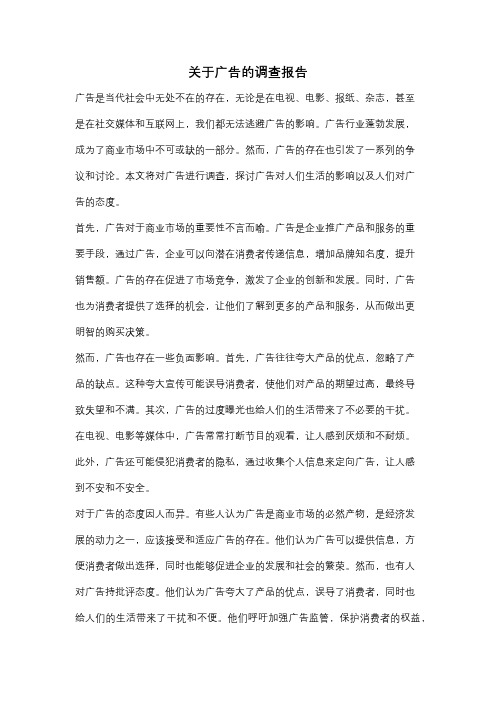 关于广告的调查报告

广告是当代社会中无处不在的存在，无论是在电视、电影、报纸、杂志，甚至是在社交媒体和互联网上，我们都无法逃避广告的影响。广告行业蓬勃发展，成为了商业市场中不可或缺的一部分。然而，广告的存在也引发了一系列的争议和讨论。本文将对广告进行调查，探讨广告对人们生活的影响以及人们对广告的态度。

首先，广告对于商业市场的重要性不言而喻。广告是企业推广产品和服务的重要手段，通过广告，企业可以向潜在消费者传递信息，增加品牌知名度，提升销售额。广告的存在促进了市场竞争，激发了企业的创新和发展。同时，广告也为消费者提供了选择的机会，让他们了解到更多的产品和服务，从而做出更明智的购买决策。

然而，广告也存在一些负面影响。首先，广告往往夸大产品的优点，忽略了产品的缺点。这种夸大宣传可能误导消费者，使他们对产品的期望过高，最终导致失望和不满。其次，广告的过度曝光也给人们的生活带来了不必要的干扰。在电视、电影等媒体中，广告常常打断节目的观看，让人感到厌烦和不耐烦。此外，广告还可能侵犯消费者的隐私，通过收集个人信息来定向广告，让人感到不安和不安全。

对于广告的态度因人而异。有些人认为广告是商业市场的必然产物，是经济发展的动力之一，应该接受和适应广告的存在。他们认为广告可以提供信息，方便消费者做出选择，同时也能够促进企业的发展和社会的繁荣。然而，也有人对广告持批评态度。他们认为广告夸大了产品的优点，误导了消费者，同时也给人们的生活带来了干扰和不便。他们呼吁加强广告监管，保护消费者的权益，